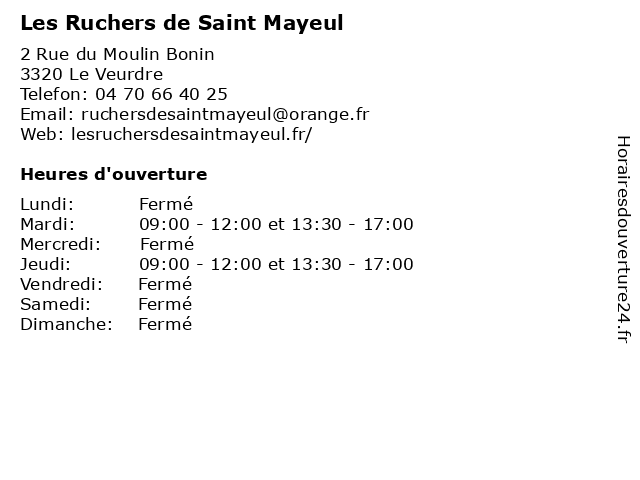 Les Ruchers de Saint Mayeul

2 Rue du Moulin Bonin
3320 Le Veurdre
Telefon: 04 70 66 40 25
Email: ruchersdesaintmayeul@orange.fr
Web: lesruchersdesaintmayeul.fr/

Heures d'ouverture

| | |
|---|---|
| Lundi: | Fermé |
| Mardi: | 09:00 - 12:00 et 13:30 - 17:00 |
| Mercredi: | Fermé |
| Jeudi: | 09:00 - 12:00 et 13:30 - 17:00 |
| Vendredi: | Fermé |
| Samedi: | Fermé |
| Dimanche: | Fermé |

Horairesdouverture24.fr